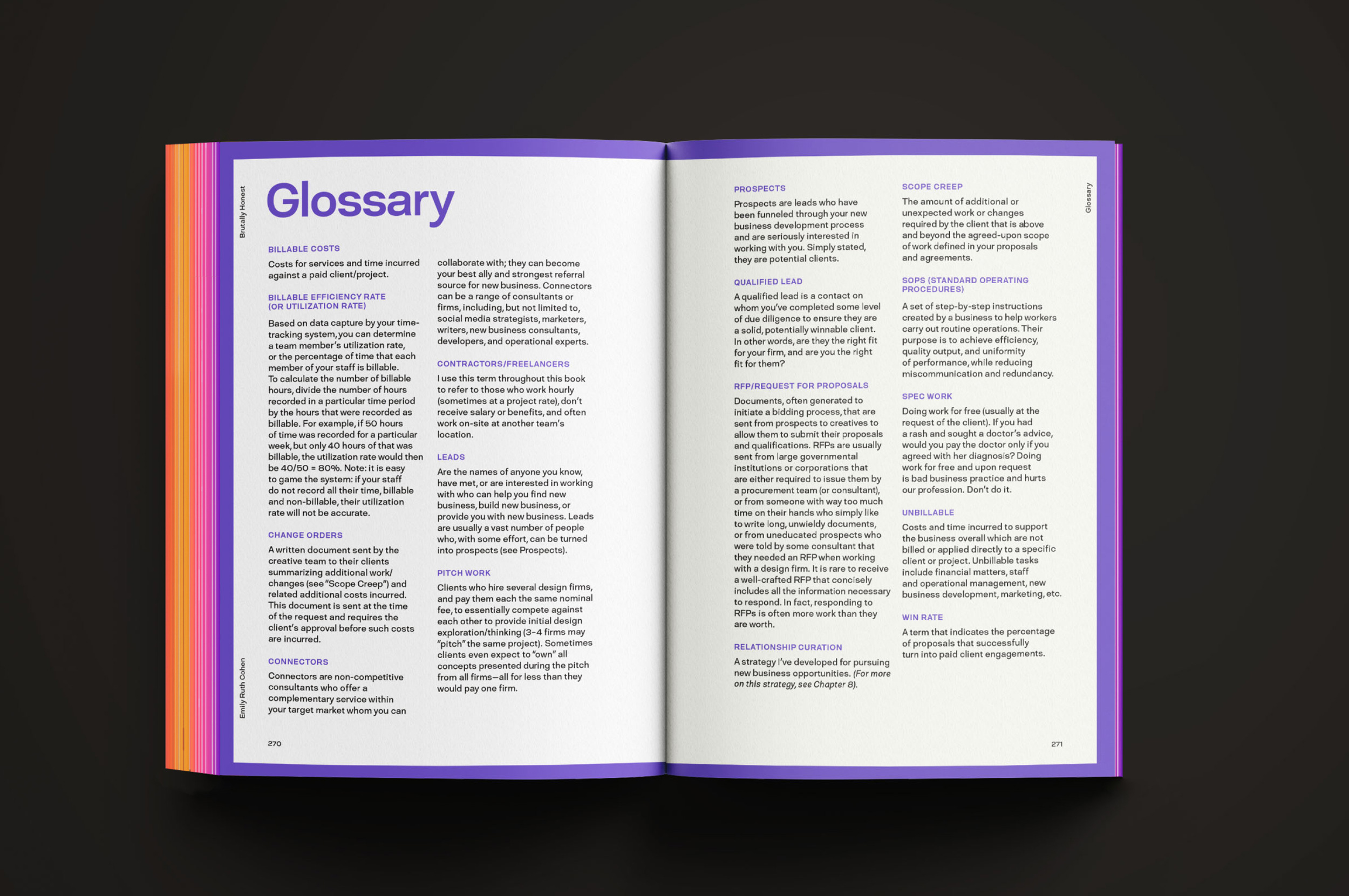 Brutally Honest

Glossary

BILLABLE COSTS

Costs for services and time incurred against a paid client/project.

BILLABLE EFFICIENCY RATE (OR UTILIZATION RATE)

Based on data capture by your time-tracking system, you can determine a team member's utilization rate, or the percentage of time that each member of your staff is billable. To calculate the number of billable hours, divide the number of hours recorded in a particular time period by the hours that were recorded as billable. For example, if 50 hours of time was recorded for a particular week, but only 40 hours of that was billable, the utilization rate would then be 40/50 = 80%. Note: it is easy to game the system: if your staff do not record all their time, billable and non-billable, their utilization rate will not be accurate.

CHANGE ORDERS

A written document sent by the creative team to their clients summarizing additional work/changes (see "Scope Creep") and related additional costs incurred. This document is sent at the time of the request and requires the client's approval before such costs are incurred.

CONNECTORS

Connectors are non-competitive consultants who offer a complementary service within your target market whom you can collaborate with; they can become your best ally and strongest referral source for new business. Connectors can be a range of consultants or firms, including, but not limited to, social media strategists, marketers, writers, new business consultants, developers, and operational experts.

CONTRACTORS/FREELANCERS

I use this term throughout this book to refer to those who work hourly (sometimes at a project rate), don't receive salary or benefits, and often work on-site at another team's location.

LEADS

Are the names of anyone you know, have met, or are interested in working with who can help you find new business, build new business, or provide you with new business. Leads are usually a vast number of people who, with some effort, can be turned into prospects (see Prospects).

PITCH WORK

Clients who hire several design firms, and pay them each the same nominal fee, to essentially compete against each other to provide initial design exploration/thinking (3–4 firms may "pitch" the same project). Sometimes clients even expect to "own" all concepts presented during the pitch from all firms—all for less than they would pay one firm.

Emily Ruth Cohen

270

PROSPECTS

Prospects are leads who have been funneled through your new business development process and are seriously interested in working with you. Simply stated, they are potential clients.

QUALIFIED LEAD

A qualified lead is a contact on whom you've completed some level of due diligence to ensure they are a solid, potentially winnable client. In other words, are they the right fit for your firm, and are you the right fit for them?

RFP/REQUEST FOR PROPOSALS

Documents, often generated to initiate a bidding process, that are sent from prospects to creatives to allow them to submit their proposals and qualifications. RFPs are usually sent from large governmental institutions or corporations that are either required to issue them by a procurement team (or consultant), or from someone with way too much time on their hands who simply like to write long, unwieldy documents, or from uneducated prospects who were told by some consultant that they needed an RFP when working with a design firm. It is rare to receive a well-crafted RFP that concisely includes all the information necessary to respond. In fact, responding to RFPs is often more work than they are worth.

RELATIONSHIP CURATION

A strategy I've developed for pursuing new business opportunities. (For more on this strategy, see Chapter 8).

SCOPE CREEP

The amount of additional or unexpected work or changes required by the client that is above and beyond the agreed-upon scope of work defined in your proposals and agreements.

SOPS (STANDARD OPERATING PROCEDURES)

A set of step-by-step instructions created by a business to help workers carry out routine operations. Their purpose is to achieve efficiency, quality output, and uniformity of performance, while reducing miscommunication and redundancy.

SPEC WORK

Doing work for free (usually at the request of the client). If you had a rash and sought a doctor's advice, would you pay the doctor only if you agreed with her diagnosis? Doing work for free and upon request is bad business practice and hurts our profession. Don't do it.

UNBILLABLE

Costs and time incurred to support the business overall which are not billed or applied directly to a specific client or project. Unbillable tasks include financial matters, staff and operational management, new business development, marketing, etc.

WIN RATE

A term that indicates the percentage of proposals that successfully turn into paid client engagements.

Glossary

271